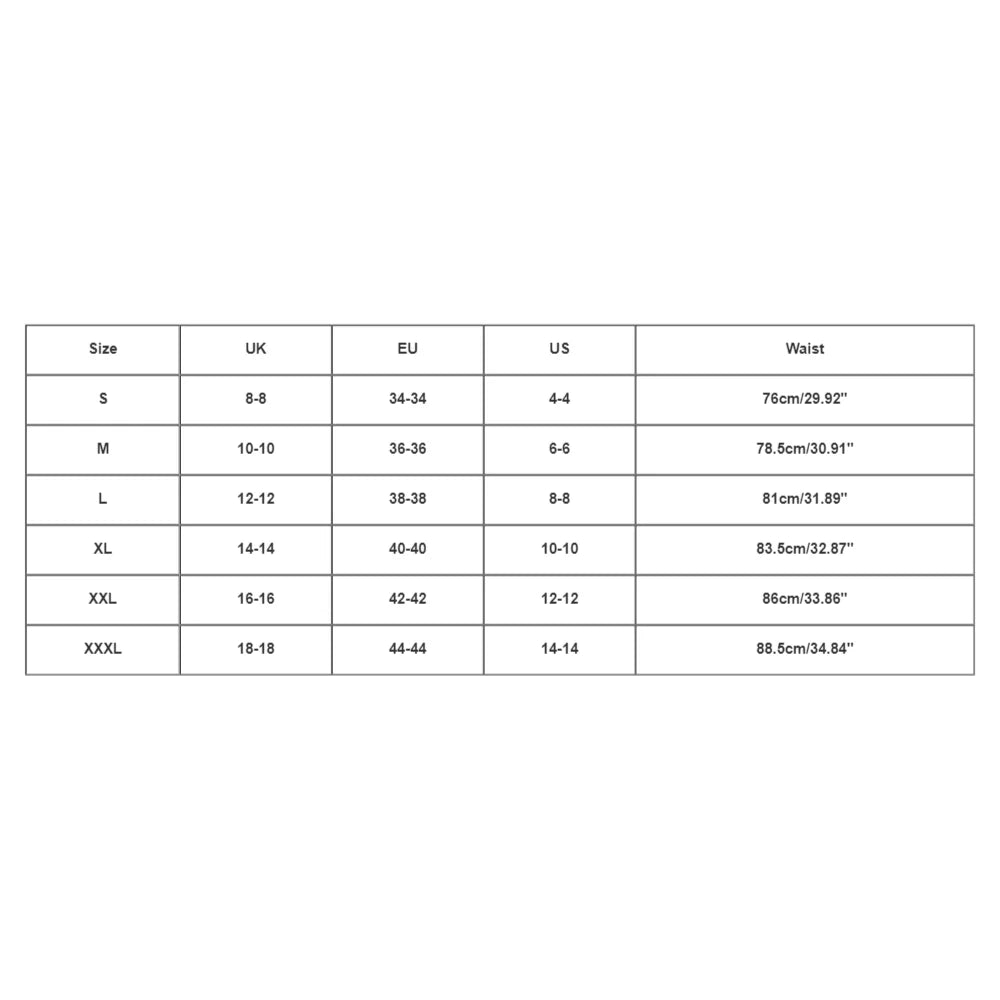 | Size | UK | EU | US | Waist |
|---|---|---|---|---|
| S | 8-8 | 34-34 | 4-4 | 76cm/29.92'' |
| M | 10-10 | 36-36 | 6-6 | 78.5cm/30.91'' |
| L | 12-12 | 38-38 | 8-8 | 81cm/31.89'' |
| XL | 14-14 | 40-40 | 10-10 | 83.5cm/32.87'' |
| XXL | 16-16 | 42-42 | 12-12 | 86cm/33.86'' |
| XXXL | 18-18 | 44-44 | 14-14 | 88.5cm/34.84'' |